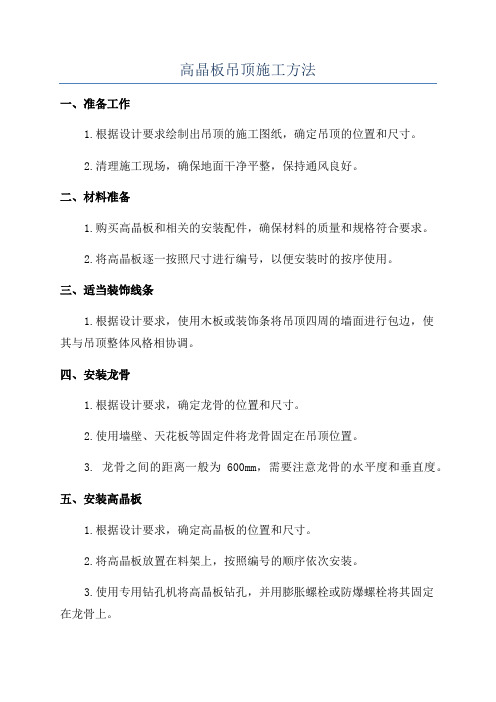 高晶板吊顶施工方法

一、准备工作

1.根据设计要求绘制出吊顶的施工图纸，确定吊顶的位置和尺寸。

2.清理施工现场，确保地面干净平整，保持通风良好。

二、材料准备

1.购买高晶板和相关的安装配件，确保材料的质量和规格符合要求。

2.将高晶板逐一按照尺寸进行编号，以便安装时的按序使用。

三、适当装饰线条

1.根据设计要求，使用木板或装饰条将吊顶四周的墙面进行包边，使其与吊顶整体风格相协调。

四、安装龙骨

1.根据设计要求，确定龙骨的位置和尺寸。

2.使用墙壁、天花板等固定件将龙骨固定在吊顶位置。

3. 龙骨之间的距离一般为 600mm，需要注意龙骨的水平度和垂直度。

五、安装高晶板

1.根据设计要求，确定高晶板的位置和尺寸。

2.将高晶板放置在料架上，按照编号的顺序依次安装。

3.使用专用钻孔机将高晶板钻孔，并用膨胀螺栓或防爆螺栓将其固定在龙骨上。